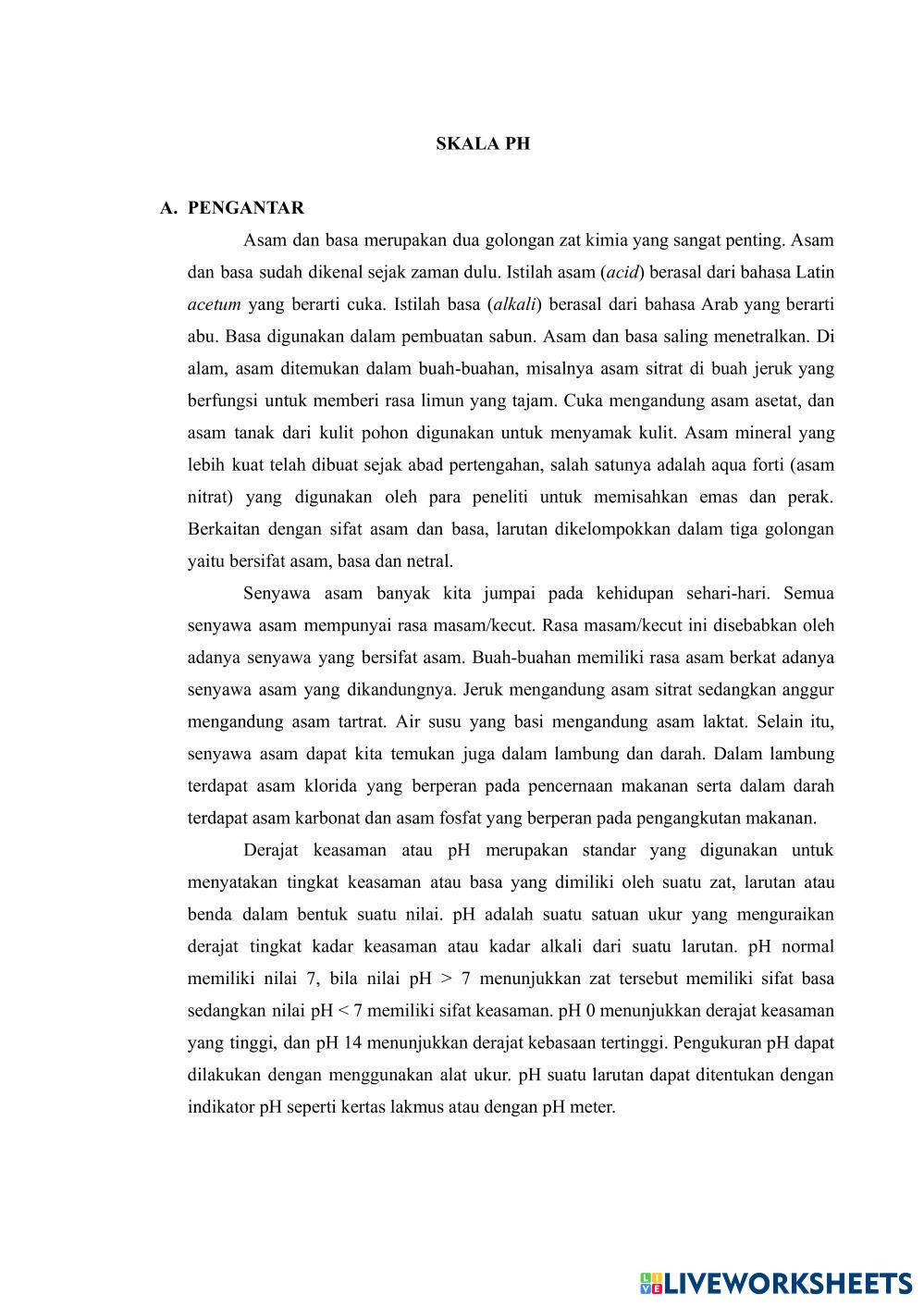 SKALA PH

A. PENGANTAR

Asam dan basa merupakan dua golongan zat kimia yang sangat penting. Asam dan basa sudah dikenal sejak zaman dulu. Istilah asam (acid) berasal dari bahasa Latin acetum yang berarti cuka. Istilah basa (alkali) berasal dari bahasa Arab yang berarti abu. Basa digunakan dalam pembuatan sabun. Asam dan basa saling menetralkan. Di alam, asam ditemukan dalam buah-buahan, misalnya asam sitrat di buah jeruk yang berfungsi untuk memberi rasa limun yang tajam. Cuka mengandung asam asetat, dan asam tanak dari kulit pohon digunakan untuk menyamak kulit. Asam mineral yang lebih kuat telah dibuat sejak abad pertengahan, salah satunya adalah aqua forti (asam nitrat) yang digunakan oleh para peneliti untuk memisahkan emas dan perak. Berkaitan dengan sifat asam dan basa, larutan dikelompokkan dalam tiga golongan yaitu bersifat asam, basa dan netral.

Senyawa asam banyak kita jumpai pada kehidupan sehari-hari. Semua senyawa asam mempunyai rasa masam/kecut. Rasa masam/kecut ini disebabkan oleh adanya senyawa yang bersifat asam. Buah-buahan memiliki rasa asam berkat adanya senyawa asam yang dikandungnya. Jeruk mengandung asam sitrat sedangkan anggur mengandung asam tartrat. Air susu yang basi mengandung asam laktat. Selain itu, senyawa asam dapat kita temukan juga dalam lambung dan darah. Dalam lambung terdapat asam klorida yang berperan pada pencernaan makanan serta dalam darah terdapat asam karbonat dan asam fosfat yang berperan pada pengangkutan makanan.

Derajat keasaman atau pH merupakan standar yang digunakan untuk menyatakan tingkat keasaman atau basa yang dimiliki oleh suatu zat, larutan atau benda dalam bentuk suatu nilai. pH adalah suatu satuan ukur yang menguraikan derajat tingkat kadar keasaman atau kadar alkali dari suatu larutan. pH normal memiliki nilai 7, bila nilai pH > 7 menunjukkan zat tersebut memiliki sifat basa sedangkan nilai pH < 7 memiliki sifat keasaman. pH 0 menunjukkan derajat keasaman yang tinggi, dan pH 14 menunjukkan derajat kebasaan tertinggi. Pengukuran pH dapat dilakukan dengan menggunakan alat ukur. pH suatu larutan dapat ditentukan dengan indikator pH seperti kertas lakmus atau dengan pH meter.

LIVEWORKSHEETS